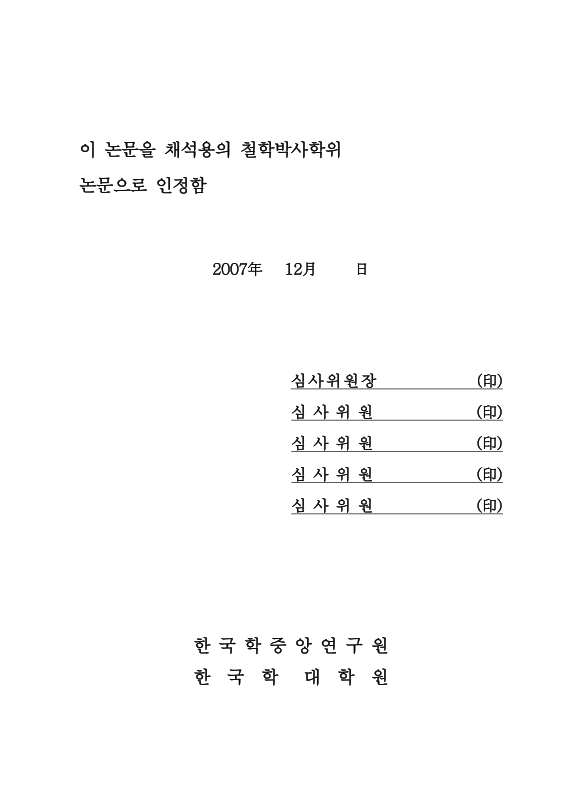 이 논문을 채석용의 철학박사학위 논문으로 인정함

2007年 12月 日

심사위원장 (印)
심 사 위 원 (印)
심 사 위 원 (印)
심 사 위 원 (印)
심 사 위 원 (印)

한 국 학 중 앙 연 구 원
한 국 학 대 학 원